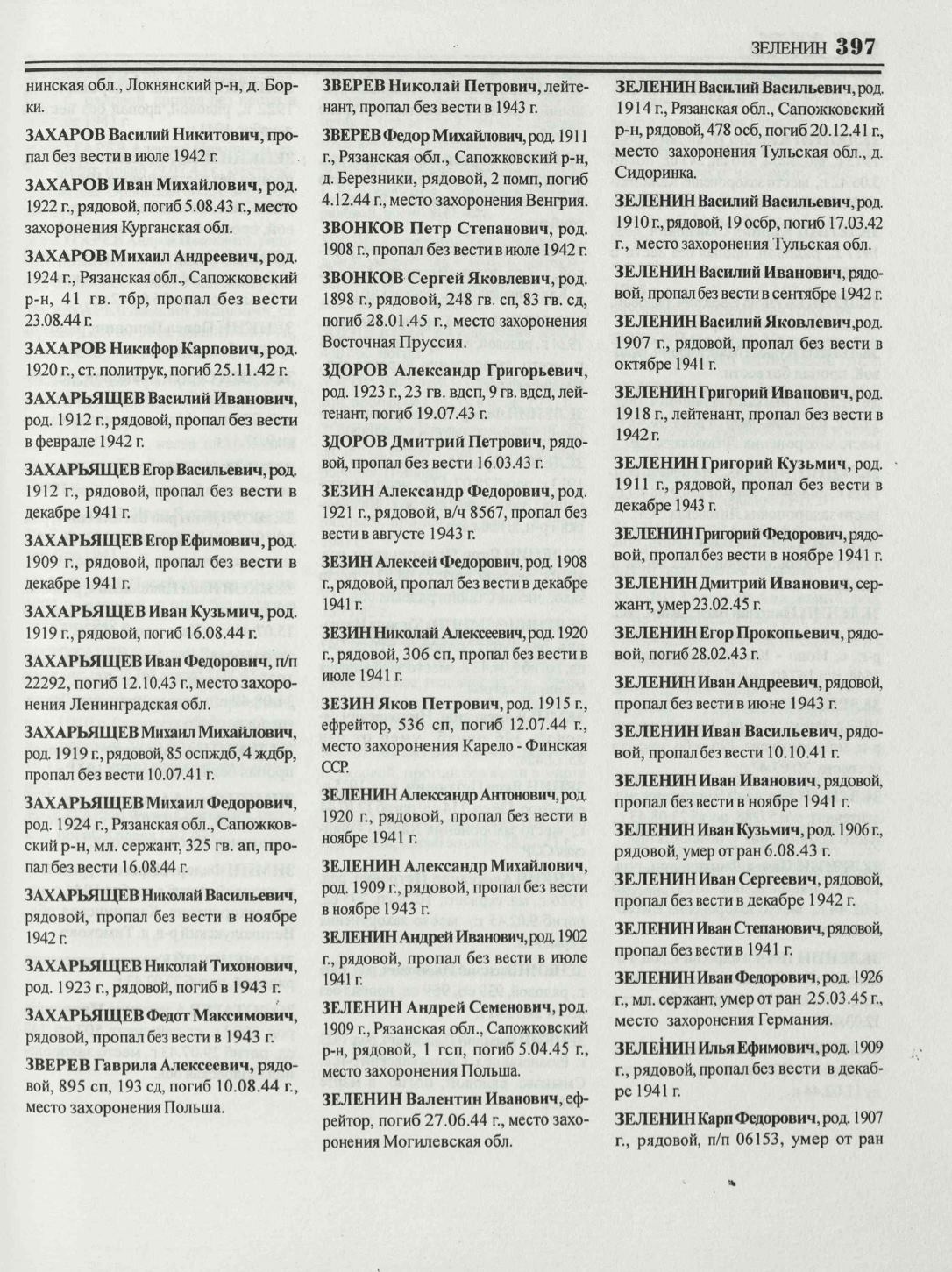 ЗЕЛЕНИН 397

нинская обл., Локнянский р-н, д. Борки.

ЗАХАРОВ Василий Никитович, пропал без вести в июле 1942 г.

ЗАХАРОВ Иван Михайлович, род. 1922 г., рядовой, погиб 5.08.43 г., место захоронения Курганская обл.

ЗАХАРОВ Михаил Андреевич, род. 1924 г., Рязанская обл., Сапожковский р-н, 41 гв. тбр, пропал без вести 23.08.44 г.

ЗАХАРОВ Никифор Карпович, род. 1920 г., ст. политрук, погиб 25.11.42 г.

ЗАХАРЬЯЩЕВ Василий Иванович, род. 1912 г., рядовой, пропал без вести в феврале 1942 г.

ЗАХАРЬЯЩЕВ Егор Васильевич, род. 1912 г., рядовой, пропал без вести в декабре 1941 г.

ЗАХАРЬЯЩЕВ Егор Ефимович, род. 1909 г., рядовой, пропал без вести в декабре 1941 г.

ЗАХАРЬЯЩЕВ Иван Кузьмич, род. 1919 г., рядовой, погиб 16.08.44 г.

ЗАХАРЬЯЩЕВ Иван Федорович, п/п 22292, погиб 12.10.43 г., место захоронения Ленинградская обл.

ЗАХАРЬЯЩЕВ Михаил Михайлович, род. 1919 г., рядовой, 85 оспждб, 4 ждбр, пропал без вести 10.07.41 г.

ЗАХАРЬЯЩЕВ Михаил Федорович, род. 1924 г., Рязанская обл., Сапожковский р-н, мл. сержант, 325 гв. ап, пропал без вести 16.08.44 г.

ЗАХАРЬЯЩЕВ Николай Васильевич, рядовой, пропал без вести в ноябре 1942 г.

ЗАХАРЬЯЩЕВ Николай Тихонович, род. 1923 г., рядовой, погиб в 1943 г.

ЗАХАРЬЯЩЕВ Федот Максимович, рядовой, пропал без вести в 1943 г.

ЗВЕРЕВ Гаврила Алексеевич, рядовой, 895 сп, 193 сд, погиб 10.08.44 г., место захоронения Польша.

ЗВЕРЕВ Николай Петрович, лейтенант, пропал без вести в 1943 г.

ЗВЕРЕВ Федор Михайлович, род. 1911 г., Рязанская обл., Сапожковский р-н, д. Березники, рядовой, 2 помп, погиб 4.12.44 г., место захоронения Венгрия.

ЗВОНКОВ Петр Степанович, род. 1908 г., пропал без вести в июле 1942 г.

ЗВОНКОВ Сергей Яковлевич, род. 1898 г., рядовой, 248 гв. сп, 83 гв. сд, погиб 28.01.45 г., место захоронения Восточная Пруссия.

ЗДОРОВ Александр Григорьевич, род. 1923 г., 23 гв. вдсп, 9 гв. вдсд, лейтенант, погиб 19.07.43 г.

ЗДОРОВ Дмитрий Петрович, рядовой, пропал без вести 16.03.43 г.

ЗЕЗИН Александр Федорович, род. 1921 г., рядовой, в/ч 8567, пропал без вести в августе 1943 г.

ЗЕЗИН Алексей Федорович, род. 1908 г., рядовой, пропал без вести в декабре 1941 г.

ЗЕЗИН Николай Алексеевич, род. 1920 г., рядовой, 306 сп, пропал без вести в июле 1941 г.

ЗЕЗИН Яков Петрович, род. 1915 г., ефрейтор, 536 сп, погиб 12.07.44 г., место захоронения Карело - Финская ССР.

ЗЕЛЕНИН Александр Антонович, род. 1920 г., рядовой, пропал без вести в ноябре 1941 г.

ЗЕЛЕНИН Александр Михайлович, род. 1909 г., рядовой, пропал без вести в ноябре 1943 г.

ЗЕЛЕНИН Андрей Иванович, род. 1902 г., рядовой, пропал без вести в июле 1941 г.

ЗЕЛЕНИН Андрей Семенович, род. 1909 г., Рязанская обл., Сапожковский р-н, рядовой, 1 гсп, погиб 5.04.45 г., место захоронения Польша.

ЗЕЛЕНИН Валентин Иванович, ефрейтор, погиб 27.06.44 г., место захоронения Могилевская обл.

ЗЕЛЕНИН Василий Васильевич, род. 1914 г., Рязанская обл., Сапожковский р-н, рядовой, 478 осб, погиб 20.12.41 г., место захоронения Тульская обл., д. Сидоринка.

ЗЕЛЕНИН Василий Васильевич, род. 1910 г., рядовой, 19 осбр, погиб 17.03.42 г., место захоронения Тульская обл.

ЗЕЛЕНИН Василий Иванович, рядовой, пропал без вести в сентябре 1942 г.

ЗЕЛЕНИН Василий Яковлевич, род. 1907 г., рядовой, пропал без вести в октябре 1941 г.

ЗЕЛЕНИН Григорий Иванович, род. 1918 г., лейтенант, пропал без вести в 1942 г.

ЗЕЛЕНИН Григорий Кузьмич, род. 1911 г., рядовой, пропал без вести в декабре 1943 г.

ЗЕЛЕНИН Григорий Федорович, рядовой, пропал без вести в ноябре 1941 г.

ЗЕЛЕНИН Дмитрий Иванович, сержант, умер 23.02.45 г.

ЗЕЛЕНИН Егор Прокопьевич, рядовой, погиб 28.02.43 г.

ЗЕЛЕНИН Иван Андреевич, рядовой, пропал без вести в июне 1943 г.

ЗЕЛЕНИН Иван Васильевич, рядовой, пропал без вести 10.10.41 г.

ЗЕЛЕНИН Иван Иванович, рядовой, пропал без вести в ноябре 1941 г.

ЗЕЛЕНИН Иван Кузьмич, род. 1906 г., рядовой, умер от ран 6.08.43 г.

ЗЕЛЕНИН Иван Сергеевич, рядовой, пропал без вести в декабре 1942 г.

ЗЕЛЕНИН Иван Степанович, рядовой, пропал без вести в 1941 г.

ЗЕЛЕНИН Иван Федорович, род. 1926 г., мл. сержант, умер от ран 25.03.45 г., место захоронения Германия.

ЗЕЛЕНИН Илья Ефимович, род. 1909 г., рядовой, пропал без вести в декабре 1941 г.

ЗЕЛЕНИН Карп Федорович, род. 1907 г., рядовой, п/п 06153, умер от ран